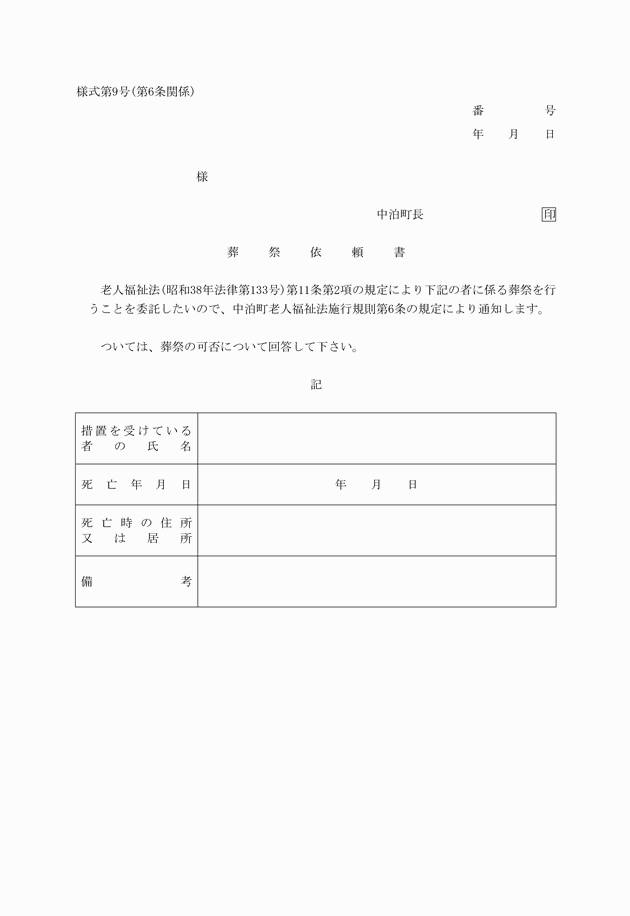 様式第9号(第6条関係)

番　　　号
年　月　日

様

中泊町長　　　　印

葬　祭　依　頼　書

老人福祉法(昭和38年法律第133号)第11条第2項の規定により下記の者に係る葬祭を行うことを委託したいので、中泊町老人福祉法施行規則第6条の規定により通知します。

ついては、葬祭の可否について回答して下さい。

記

| 措置を受けている者の氏名 | |
|---|---|
| 死亡年月日 | 年　月　日 |
| 死亡時の住所又は居所 | |
| 備考 | |